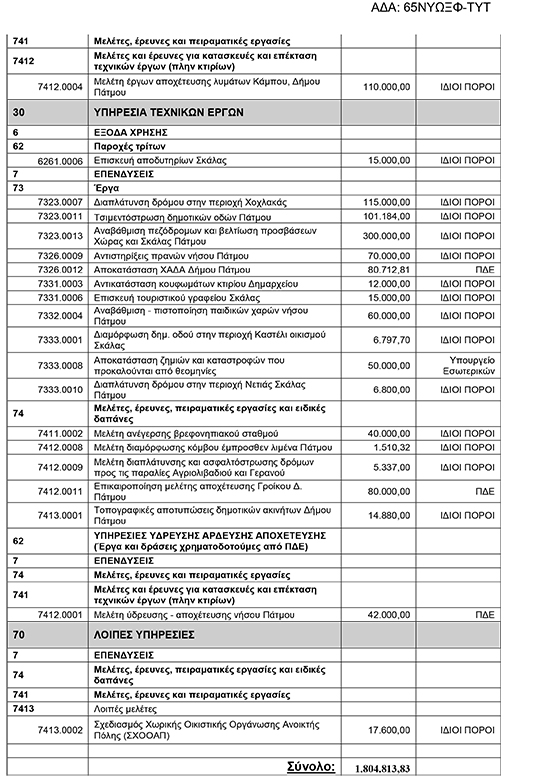 ΑΔΑ: 65ΝΥΩΞΦ-ΤΥΤ

| | | | |
|---|---|---|---|
| 741 | Μελέτες, έρευνες και πειραματικές εργασίες | | |
| 7412 | Μελέτες και έρευνες για κατασκευές και επέκταση τεχνικών έργων (πλην κτιρίων) | | |
| 7412.0004 | Μελέτη έργων αποχέτευσης λυμάτων Κάμπου, Δήμου Πάτμου | 110.000,00 | ΙΔΙΟΙ ΠΟΡΟΙ |
| 30 | ΥΠΗΡΕΣΙΑ ΤΕΧΝΙΚΩΝ ΕΡΓΩΝ | | |
| 6 | ΕΞΟΔΑ ΧΡΗΣΗΣ | | |
| 62 | Παροχές τρίτων | | |
| 6261.0006 | Επισκευή αποδυτηρίων Σκάλας | 15.000,00 | ΙΔΙΟΙ ΠΟΡΟΙ |
| 7 | ΕΠΕΝΔΥΣΕΙΣ | | |
| 73 | Έργα | | |
| 7323.0007 | Διαπλάτυνση δρόμου στην περιοχή Χοχλακάς | 115.000,00 | ΙΔΙΟΙ ΠΟΡΟΙ |
| 7323.0011 | Τσιμεντόστρωση δημοτικών οδών Πάτμου | 101.184,00 | ΙΔΙΟΙ ΠΟΡΟΙ |
| 7323.0013 | Αναβάθμιση πεζόδρομων και βελτίωση προσβάσεων Χώρας και Σκάλας Πάτμου | 300.000,00 | ΙΔΙΟΙ ΠΟΡΟΙ |
| 7326.0009 | Αντιστηρίξεις πρανών νήσου Πάτμου | 70.000,00 | ΙΔΙΟΙ ΠΟΡΟΙ |
| 7326.0012 | Αποκατάσταση ΧΑΔΑ Δήμου Πάτμου | 80.712,81 | ΠΔΕ |
| 7331.0003 | Αντικατάσταση κουφωμάτων κτιρίου Δημαρχείου | 12.000,00 | ΙΔΙΟΙ ΠΟΡΟΙ |
| 7331.0006 | Επισκευή τουριστικού γραφείου Σκάλας | 15.000,00 | ΙΔΙΟΙ ΠΟΡΟΙ |
| 7332.0004 | Αναβάθμιση - πιστοποίηση παιδικών χαρών νήσου Πάτμου | 60.000,00 | ΙΔΙΟΙ ΠΟΡΟΙ |
| 7333.0001 | Διαμόρφωση δημ. οδού στην περιοχή Καστέλι οικισμού Σκάλας | 6.797,70 | ΙΔΙΟΙ ΠΟΡΟΙ |
| 7333.0008 | Αποκατάσταση ζημιών και καταστροφών που προκαλούνται από θεομηνίες | 50.000,00 | Υπουργείο Εσωτερικών |
| 7333.0010 | Διαπλάτυνση δρόμου στην περιοχή Νετιάς Σκάλας Πάτμου | 6.800,00 | ΙΔΙΟΙ ΠΟΡΟΙ |
| 74 | Μελέτες, έρευνες, πειραματικές εργασίες και ειδικές δαπάνες | | |
| 7411.0002 | Μελέτη ανέγερσης βρεφονηπιακού σταθμού | 40.000,00 | ΙΔΙΟΙ ΠΟΡΟΙ |
| 7412.0008 | Μελέτη διαμόρφωσης κόμβου έμπροσθεν λιμένα Πάτμου | 1.510,32 | ΙΔΙΟΙ ΠΟΡΟΙ |
| 7412.0009 | Μελέτη διαπλάτυνσης και ασφαλτόστρωσης δρόμων προς τις παραλίες Αγριολιβαδιού και Γερανού | 5.337,00 | ΙΔΙΟΙ ΠΟΡΟΙ |
| 7412.0011 | Επικαιροποίηση μελέτης αποχέτευσης Γροίκου Δ. Πάτμου | 80.000,00 | ΠΔΕ |
| 7413.0001 | Τοπογραφικές αποτυπώσεις δημοτικών ακινήτων Δήμου Πάτμου | 14.880,00 | ΙΔΙΟΙ ΠΟΡΟΙ |
| 62 | ΥΠΗΡΕΣΙΕΣ ΥΔΡΕΥΣΗΣ ΑΡΔΕΥΣΗΣ ΑΠΟΧΕΤΕΥΣΗΣ (Έργα και δράσεις χρηματοδοτούμες από ΠΔΕ) | | |
| 7 | ΕΠΕΝΔΥΣΕΙΣ | | |
| 74 | Μελέτες, έρευνες και πειραματικές εργασίες | | |
| 741 | Μελέτες και έρευνες για κατασκευές και επέκταση τεχνικών έργων (πλην κτιρίων) | | |
| 7412.0001 | Μελέτη ύδρευσης - αποχέτευσης νήσου Πάτμου | 42.000,00 | ΠΔΕ |
| 70 | ΛΟΙΠΕΣ ΥΠΗΡΕΣΙΕΣ | | |
| 7 | ΕΠΕΝΔΥΣΕΙΣ | | |
| 74 | Μελέτες, έρευνες, πειραματικές εργασίες και ειδικές δαπάνες | | |
| 741 | Μελέτες, έρευνες και πειραματικές εργασίες | | |
| 7413 | Λοιπές μελέτες | | |
| 7413.0002 | Σχεδιασμός Χωρικής Οικιστικής Οργάνωσης Ανοικτής Πόλης (ΣΧΟΟΑΠ) | 17.600,00 | ΙΔΙΟΙ ΠΟΡΟΙ |
| | Σύνολο: | 1.804.813,83 | |